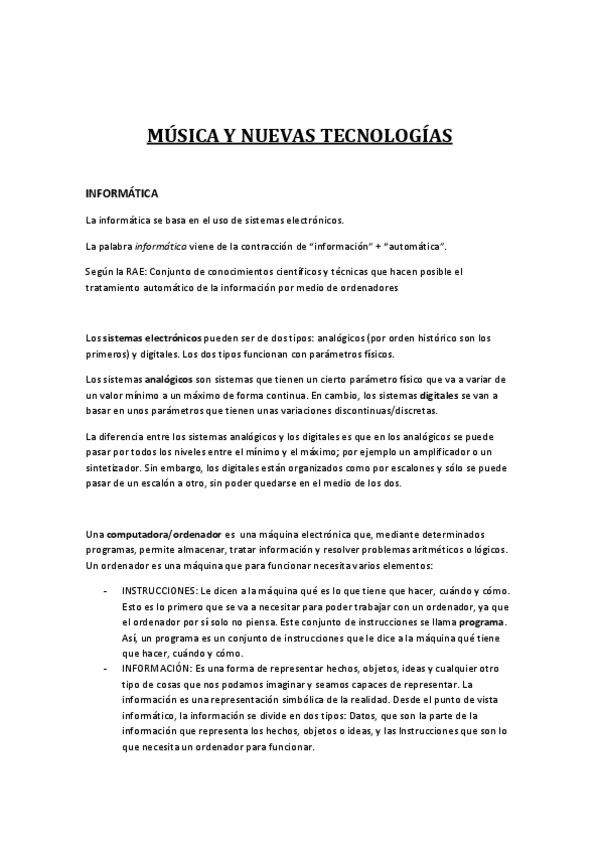 MÚSICA Y NUEVAS TECNOLOGÍAS

INFORMÁTICA

La informática se basa en el uso de sistemas electrónicos.

La palabra informática viene de la contracción de "información" + "automática".

Según la RAE: Conjunto de conocimientos científicos y técnicas que hacen posible el tratamiento automático de la información por medio de ordenadores

Los sistemas electrónicos pueden ser de dos tipos: analógicos (por orden histórico son los primeros) y digitales. Los dos tipos funcionan con parámetros físicos.

Los sistemas analógicos son sistemas que tienen un cierto parámetro físico que va a variar de un valor mínimo a un máximo de forma continua. En cambio, los sistemas digitales se van a basar en unos parámetros que tienen unas variaciones discontinuas/discretas.

La diferencia entre los sistemas analógicos y los digitales es que en los analógicos se puede pasar por todos los niveles entre el mínimo y el máximo; por ejemplo un amplificador o un sintetizador. Sin embargo, los digitales están organizados como por escalones y sólo se puede pasar de un escalón a otro, sin poder quedarse en el medio de los dos.

Una computadora/ordenador es una máquina electrónica que, mediante determinados programas, permite almacenar, tratar información y resolver problemas aritméticos o lógicos. Un ordenador es una máquina que para funcionar necesita varios elementos:

- INSTRUCCIONES: Le dicen a la máquina qué es lo que tiene que hacer, cuándo y cómo. Esto es lo primero que se va a necesitar para poder trabajar con un ordenador, ya que el ordenador por sí solo no piensa. Este conjunto de instrucciones se llama programa. Así, un programa es un conjunto de instrucciones que le dice a la máquina qué tiene que hacer, cuándo y cómo.
- INFORMACIÓN: Es una forma de representar hechos, objetos, ideas y cualquier otro tipo de cosas que nos podamos imaginar y seamos capaces de representar. La información es una representación simbólica de la realidad. Desde el punto de vista informático, la información se divide en dos tipos: Datos, que son la parte de la información que representa los hechos, objetos o ideas, y las Instrucciones que son lo que necesita un ordenador para funcionar.